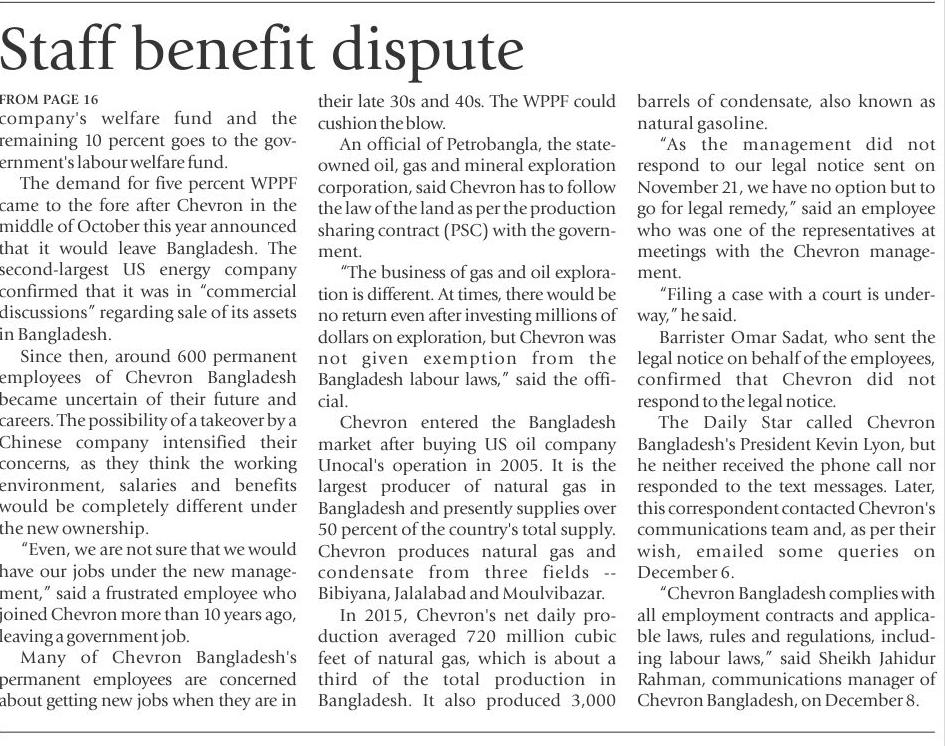 Staff benefit dispute

FROM PAGE 16
company's welfare fund and the remaining 10 percent goes to the government's labour welfare fund.

The demand for five percent WPPF came to the fore after Chevron in the middle of October this year announced that it would leave Bangladesh. The second-largest US energy company confirmed that it was in "commercial discussions" regarding sale of its assets in Bangladesh.

Since then, around 600 permanent employees of Chevron Bangladesh became uncertain of their future and careers. The possibility of a takeover by a Chinese company intensified their concerns, as they think the working environment, salaries and benefits would be completely different under the new ownership.

"Even, we are not sure that we would have our jobs under the new management," said a frustrated employee who joined Chevron more than 10 years ago, leaving a government job.

Many of Chevron Bangladesh's permanent employees are concerned about getting new jobs when they are in their late 30s and 40s. The WPPF could cushion the blow.

An official of Petrobangla, the state-owned oil, gas and mineral exploration corporation, said Chevron has to follow the law of the land as per the production sharing contract (PSC) with the government.

"The business of gas and oil exploration is different. At times, there would be no return even after investing millions of dollars on exploration, but Chevron was not given exemption from the Bangladesh labour laws," said the official.

Chevron entered the Bangladesh market after buying US oil company Unocal's operation in 2005. It is the largest producer of natural gas in Bangladesh and presently supplies over 50 percent of the country's total supply. Chevron produces natural gas and condensate from three fields -- Bibiyana, Jalalabad and Moulvibazar.

In 2015, Chevron's net daily production averaged 720 million cubic feet of natural gas, which is about a third of the total production in Bangladesh. It also produced 3,000 barrels of condensate, also known as natural gasoline.

"As the management did not respond to our legal notice sent on November 21, we have no option but to go for legal remedy," said an employee who was one of the representatives at meetings with the Chevron management.

"Filing a case with a court is underway," he said.

Barrister Omar Sadat, who sent the legal notice on behalf of the employees, confirmed that Chevron did not respond to the legal notice.

The Daily Star called Chevron Bangladesh's President Kevin Lyon, but he neither received the phone call nor responded to the text messages. Later, this correspondent contacted Chevron's communications team and, as per their wish, emailed some queries on December 6.

"Chevron Bangladesh complies with all employment contracts and applicable laws, rules and regulations, including labour laws," said Sheikh Jahidur Rahman, communications manager of Chevron Bangladesh, on December 8.